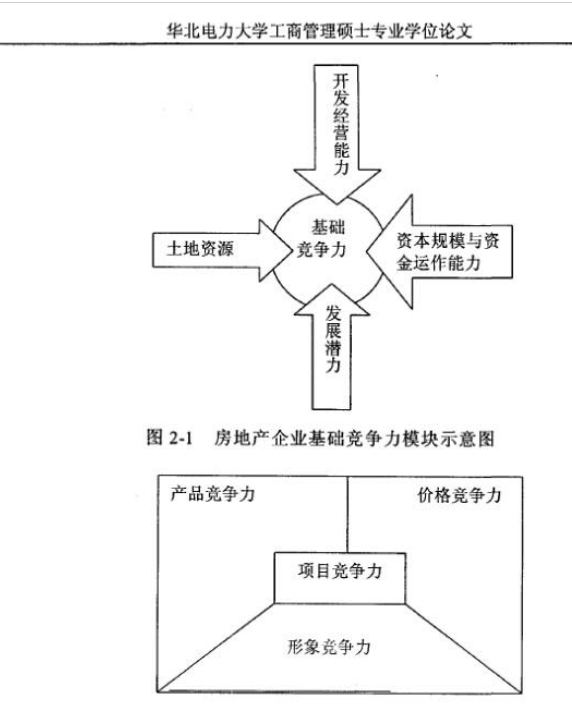 华北电力大学工商管理硕士专业学位论文

开发经营能力

土地资源

基础竞争力

资本规模与资金运作能力

发展潜力

图 2-1 房地产企业基础竞争力模块示意图

产品竞争力

价格竞争力

项目竞争力

形象竞争力